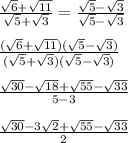 $\frac{\sqrt{6}+\sqrt{11}}{\sqrt{5}+\sqrt{3}} = \frac{\sqrt{5}-\sqrt{3}}{\sqrt{5}-\sqrt{3}}$

$\frac{(\sqrt{6}+\sqrt{11})(\sqrt{5}-\sqrt{3})}{(\sqrt{5}+\sqrt{3})(\sqrt{5}-\sqrt{3})}$

$\frac{\sqrt{30}-\sqrt{18}+\sqrt{55}-\sqrt{33}}{5-3}$

$\frac{\sqrt{30}-3\sqrt{2}+\sqrt{55}-\sqrt{33}}{2}$